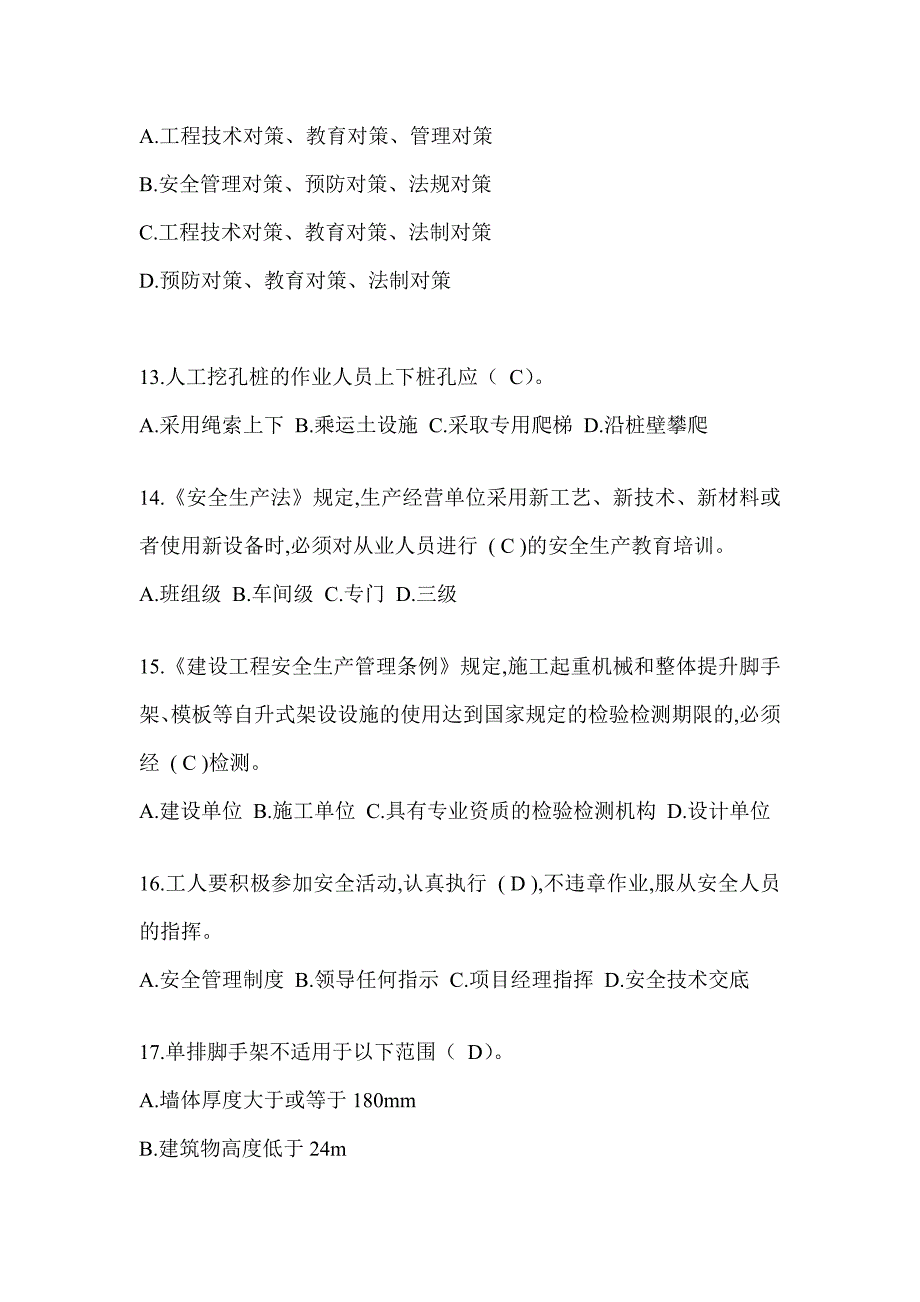 A.工程技术对策、教育对策、管理对策

B.安全管理对策、预防对策、法规对策

C.工程技术对策、教育对策、法制对策

D.预防对策、教育对策、法制对策

13.人工挖孔桩的作业人员上下桩孔应（ C）。

A.采用绳索上下 B.乘运土设施 C.采取专用爬梯 D.沿桩壁攀爬

14.《安全生产法》规定,生产经营单位采用新工艺、新技术、新材料或者使用新设备时,必须对从业人员进行 ( C )的安全生产教育培训。

A.班组级 B.车间级 C.专门 D.三级

15.《建设工程安全生产管理条例》规定,施工起重机械和整体提升脚手架、模板等自升式架设设施的使用达到国家规定的检验检测期限的,必须经 ( C )检测。

A.建设单位 B.施工单位 C.具有专业资质的检验检测机构 D.设计单位

16.工人要积极参加安全活动,认真执行 ( D ),不违章作业,服从安全人员的指挥。

A.安全管理制度 B.领导任何指示 C.项目经理指挥 D.安全技术交底

17.单排脚手架不适用于以下范围（ D)。

A.墙体厚度大于或等于 180mm

B.建筑物高度低于 24m